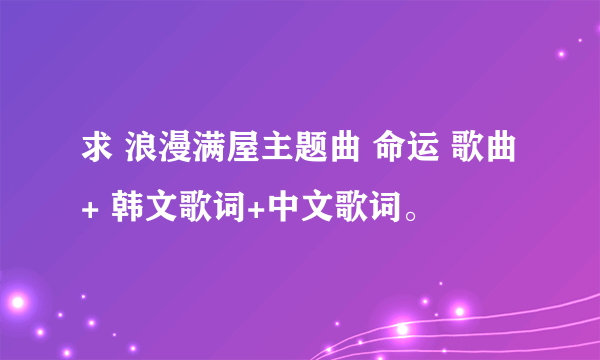 求 浪漫满屋主题曲 命运 歌曲+ 韩文歌词+中文歌词。